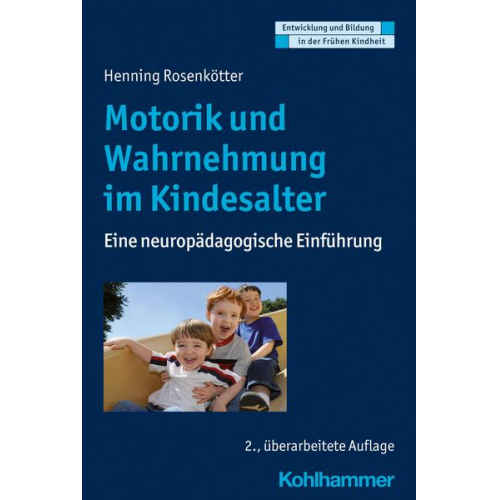 Entwicklung und Bildung
in der Frühen Kindheit

Henning Rosenkötter

Motorik und Wahrnehmung im Kindesalter

Eine neuropädagogische Einführung

2., überarbeitete Auflage

Kohlhammer